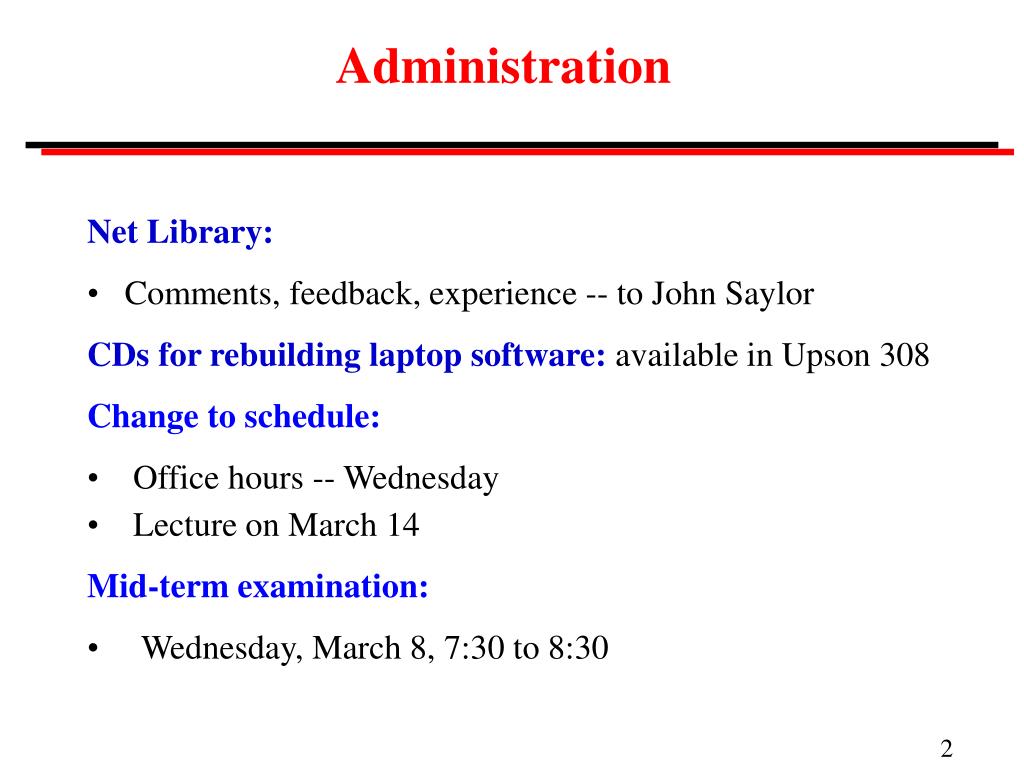 Administration

Net Library:

• Comments, feedback, experience -- to John Saylor

CDs for rebuilding laptop software: available in Upson 308

Change to schedule:

• Office hours -- Wednesday
• Lecture on March 14

Mid-term examination:

• Wednesday, March 8, 7:30 to 8:30

2